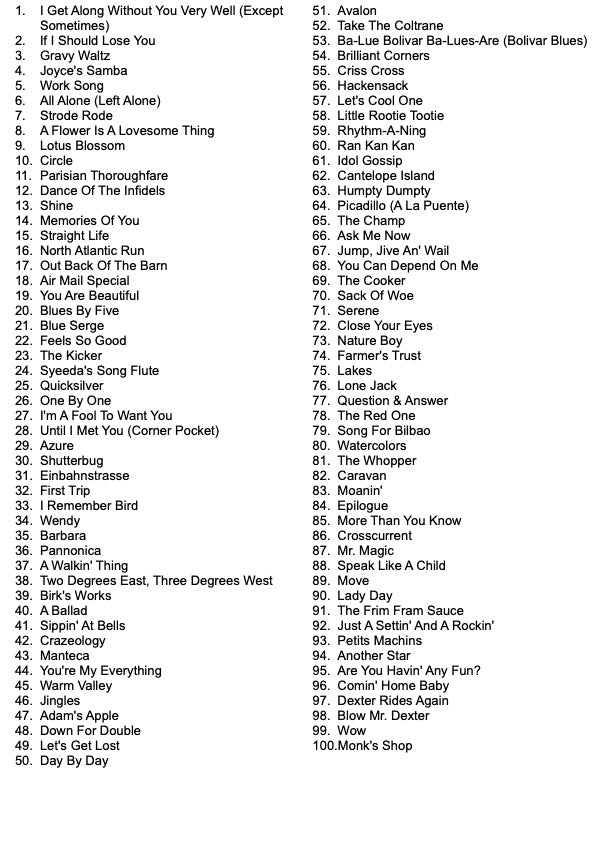 1. I Get Along Without You Very Well (Except Sometimes)
2. If I Should Lose You
3. Gravy Waltz
4. Joyce's Samba
5. Work Song
6. All Alone (Left Alone)
7. Strode Rode
8. A Flower Is A Lovesome Thing
9. Lotus Blossom
10. Circle
11. Parisian Thoroughfare
12. Dance Of The Infidels
13. Shine
14. Memories Of You
15. Straight Life
16. North Atlantic Run
17. Out Back Of The Barn
18. Air Mail Special
19. You Are Beautiful
20. Blues By Five
21. Blue Serge
22. Feels So Good
23. The Kicker
24. Syeeda's Song Flute
25. Quicksilver
26. One By One
27. I'm A Fool To Want You
28. Until I Met You (Corner Pocket)
29. Azure
30. Shutterbug
31. Einbahnstrasse
32. First Trip
33. I Remember Bird
34. Wendy
35. Barbara
36. Pannonica
37. A Walkin' Thing
38. Two Degrees East, Three Degrees West
39. Birk's Works
40. A Ballad
41. Sippin' At Bells
42. Crazeology
43. Manteca
44. You're My Everything
45. Warm Valley
46. Jingles
47. Adam's Apple
48. Down For Double
49. Let's Get Lost
50. Day By Day

51. Avalon
52. Take The Coltrane
53. Ba-Lue Bolivar Ba-Lues-Are (Bolivar Blues)
54. Brilliant Corners
55. Criss Cross
56. Hackensack
57. Let's Cool One
58. Little Rootie Tootie
59. Rhythm-A-Ning
60. Ran Kan Kan
61. Idol Gossip
62. Cantelope Island
63. Humpty Dumpty
64. Picadillo (A La Puente)
65. The Champ
66. Ask Me Now
67. Jump, Jive An' Wail
68. You Can Depend On Me
69. The Cooker
70. Sack Of Woe
71. Serene
72. Close Your Eyes
73. Nature Boy
74. Farmer's Trust
75. Lakes
76. Lone Jack
77. Question & Answer
78. The Red One
79. Song For Bilbao
80. Watercolors
81. The Whopper
82. Caravan
83. Moanin'
84. Epilogue
85. More Than You Know
86. Crosscurrent
87. Mr. Magic
88. Speak Like A Child
89. Move
90. Lady Day
91. The Frim Fram Sauce
92. Just A Settin' And A Rockin'
93. Petits Machins
94. Another Star
95. Are You Havin' Any Fun?
96. Comin' Home Baby
97. Dexter Rides Again
98. Blow Mr. Dexter
99. Wow
100.Monk's Shop